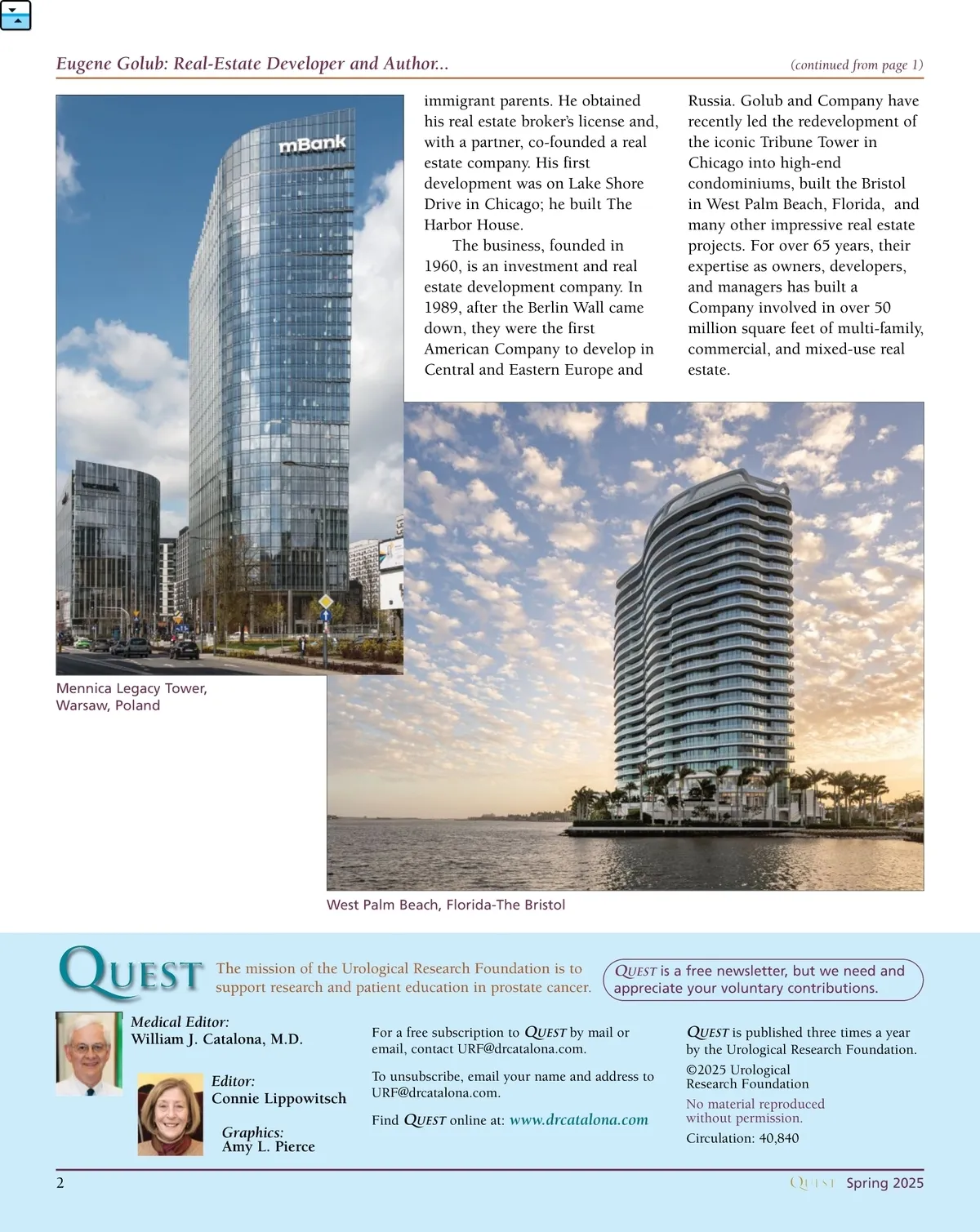 Eugene Golub: Real-Estate Developer and Author...

(continued from page 1)

mBank

immigrant parents. He obtained his real estate broker's license and, with a partner, co-founded a real estate company. His first development was on Lake Shore Drive in Chicago; he built The Harbor House.

The business, founded in 1960, is an investment and real estate development company. In 1989, after the Berlin Wall came down, they were the first American Company to develop in Central and Eastern Europe and Russia. Golub and Company have recently led the redevelopment of the iconic Tribune Tower in Chicago into high-end condominiums, built the Bristol in West Palm Beach, Florida, and many other impressive real estate projects. For over 65 years, their expertise as owners, developers, and managers has built a Company involved in over 50 million square feet of multi-family, commercial, and mixed-use real estate.

Mennica Legacy Tower, Warsaw, Poland

West Palm Beach, Florida-The Bristol

QUEST

The mission of the Urological Research Foundation is to support research and patient education in prostate cancer.

QUEST is a free newsletter, but we need and appreciate your voluntary contributions.

Medical Editor:
William J. Catalona, M.D.

Editor:
Connie Lippowitsch

Graphics:
Amy L. Pierce

For a free subscription to QUEST by mail or email, contact URF@drcatalona.com.

To unsubscribe, email your name and address to URF@drcatalona.com.

Find QUEST online at: www.drcatalona.com

QUEST is published three times a year by the Urological Research Foundation.

©2025 Urological Research Foundation

No material reproduced without permission.

Circulation: 40,840

2

QUEST Spring 2025